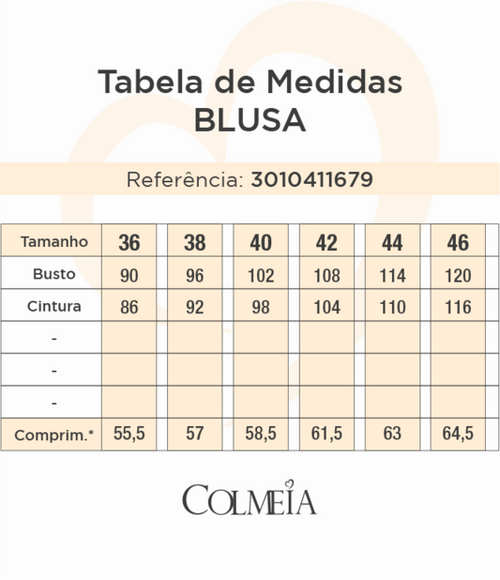 Tabela de Medidas
BLUSA

Referência: 3010411679

| Tamanho | 36 | 38 | 40 | 42 | 44 | 46 |
|---|---|---|---|---|---|---|
| Busto | 90 | 96 | 102 | 108 | 114 | 120 |
| Cintura | 86 | 92 | 98 | 104 | 110 | 116 |
| - | | | | | | |
| - | | | | | | |
| - | | | | | | |
| Comprim.* | 55,5 | 57 | 58,5 | 61,5 | 63 | 64,5 |

COLMEIA